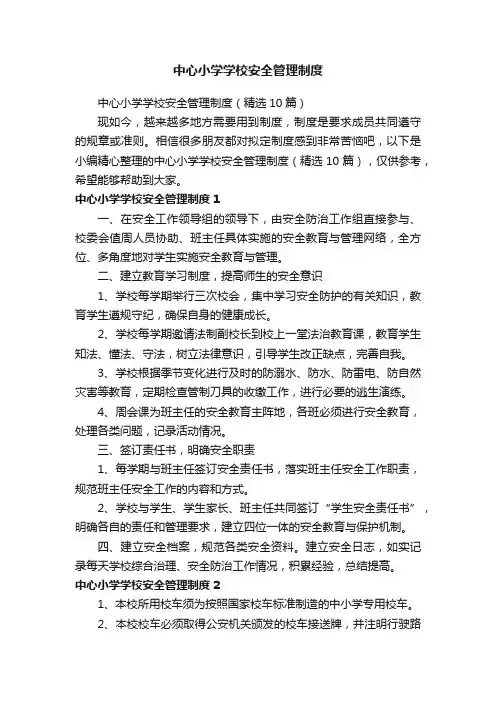 中心小学学校安全管理制度

中心小学学校安全管理制度（精选10篇）

现如今，越来越多地方需要用到制度，制度是要求成员共同遵守的规章或准则。相信很多朋友都对拟定制度感到非常苦恼吧，以下是小编精心整理的中心小学学校安全管理制度（精选10篇），仅供参考，希望能够帮助到大家。

中心小学学校安全管理制度1

一、在安全工作领导组的领导下，由安全防治工作组直接参与、校委会值周人员协助、班主任具体实施的安全教育与管理网络，全方位、多角度地对学生实施安全教育与管理。

二、建立教育学习制度，提高师生的安全意识

1、学校每学期举行三次校会，集中学习安全防护的有关知识，教育学生遵规守纪，确保自身的健康成长。

2、学校每学期邀请法制副校长到校上一堂法治教育课，教育学生知法、懂法、守法，树立法律意识，引导学生改正缺点，完善自我。

3、学校根据季节变化进行及时的防溺水、防水、防雷电、防自然灾害等教育，定期检查管制刀具的收缴工作，进行必要的逃生演练。

4、周会课为班主任的安全教育主阵地，各班必须进行安全教育，处理各类问题，记录活动情况。

三、签订责任书，明确安全职责

1、每学期与班主任签订安全责任书，落实班主任安全工作职责，规范班主任安全工作的内容和方式。

2、学校与学生、学生家长、班主任共同签订“学生安全责任书”，明确各自的责任和管理要求，建立四位一体的安全教育与保护机制。

四、建立安全档案，规范各类安全资料。建立安全日志，如实记录每天学校综合治理、安全防治工作情况，积累经验，总结提高。

中心小学学校安全管理制度2

1、本校所用校车须为按照国家校车标准制造的中小学专用校车。

2、本校校车必须取得公安机关颁发的校车接送牌，并注明行驶路